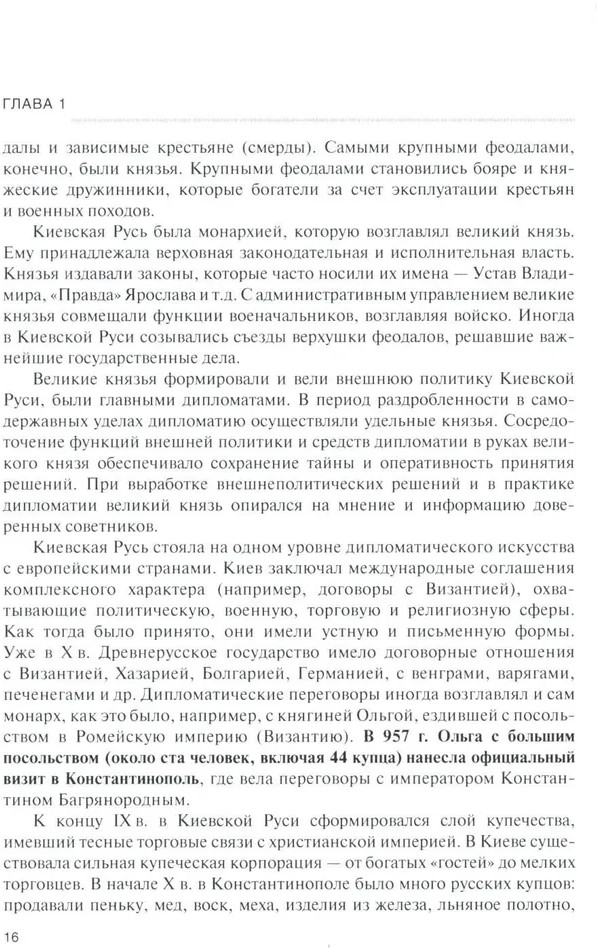 ГЛАВА 1

далы и зависимые крестьяне (смерды). Самыми крупными феодалами, конечно, были князья. Крупными феодалами становились бояре и княжеские дружинники, которые богатели за счет эксплуатации крестьян и военных походов.

Киевская Русь была монархией, которую возглавлял великий князь. Ему принадлежала верховная законодательная и исполнительная власть. Князья издавали законы, которые часто носили их имена — Устав Владимира, «Правда» Ярослава и т.д. С административным управлением великие князья совмещали функции военачальников, возглавляя войско. Иногда в Киевской Руси созывались съезды верхушки феодалов, решавшие важнейшие государственные дела.

Великие князья формировали и вели внешнюю политику Киевской Руси, были главными дипломатами. В период раздробленности в самодержавных уделах дипломатию осуществляли удельные князья. Сосредоточение функций внешней политики и средств дипломатии в руках великого князя обеспечивало сохранение тайны и оперативность принятия решений. При выработке внешнеполитических решений и в практике дипломатии великий князь опирался на мнение и информацию доверенных советников.

Киевская Русь стояла на одном уровне дипломатического искусства с европейскими странами. Киев заключал международные соглашения комплексного характера (например, договоры с Византией), охватывающие политическую, военную, торговую и религиозную сферы. Как тогда было принято, они имели устную и письменную формы. Уже в X в. Древнерусское государство имело договорные отношения с Византией, Хазарией, Болгарией, Германией, с венграми, варягами, печенегами и др. Дипломатические переговоры иногда возглавлял и сам монарх, как это было, например, с княгиней Ольгой, ездившей с посольством в Ромейскую империю (Византию). В 957 г. Ольга с большим посольством (около ста человек, включая 44 купца) нанесла официальный визит в Константинополь, где вела переговоры с императором Константином Багрянородным.

К концу IX в. в Киевской Руси сформировался слой купечества, имевший тесные торговые связи с христианской империей. В Киеве существовала сильная купеческая корпорация — от богатых «гостей» до мелких торговцев. В начале X в. в Константинополе было много русских купцов: продавали пеньку, мед, воск, меха, изделия из железа, льняное полотно,

16